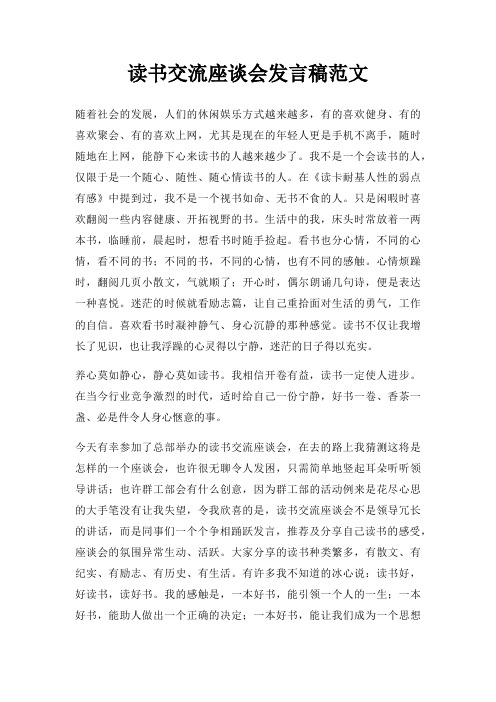 读书交流座谈会发言稿范文

随着社会的发展，人们的休闲娱乐方式越来越多，有的喜欢健身、有的喜欢聚会、有的喜欢上网，尤其是现在的年轻人更是手机不离手，随时随地在上网，能静下心来读书的人越来越少了。我不是一个会读书的人，仅限于是一个随心、随性、随心情读书的人。在《读卡耐基人性的弱点有感》中提到过，我不是一个视书如命、无书不食的人。只是闲暇时喜欢翻阅一些内容健康、开拓视野的书。生活中的我，床头时常放着一两本书，临睡前，晨起时，想看书时随手捡起。看书也分心情，不同的心情，看不同的书；不同的书，不同的心情，也有不同的感触。心情烦躁时，翻阅几页小散文，气就顺了；开心时，偶尔朗诵几句诗，便是表达一种喜悦。迷茫的时候就看励志篇，让自己重拾面对生活的勇气，工作的自信。喜欢看书时凝神静气、身心沉静的那种感觉。读书不仅让我增长了见识，也让我浮躁的心灵得以宁静，迷茫的日子得以充实。

养心莫如静心，静心莫如读书。我相信开卷有益，读书一定使人进步。在当今行业竞争激烈的时代，适时给自己一份宁静，好书一卷、香茶一盏、必是件令人身心惬意的事。

今天有幸参加了总部举办的读书交流座谈会，在去的路上我猜测这将是怎样的一个座谈会，也许很无聊令人发困，只需简单地竖起耳朵听听领导讲话；也许群工部会有什么创意，因为群工部的活动例来是花尽心思的大手笔没有让我失望，令我欣喜的是，读书交流座谈会不是领导冗长的讲话，而是同事们一个个争相踊跃发言，推荐及分享自己读书的感受，座谈会的氛围异常生动、活跃。大家分享的读书种类繁多，有散文、有纪实、有励志、有历史、有生活。有许多我不知道的冰心说：读书好，好读书，读好书。我的感触是，一本好书，能引领一个人的一生；一本好书，能助人做出一个正确的决定；一本好书，能让我们成为一个思想